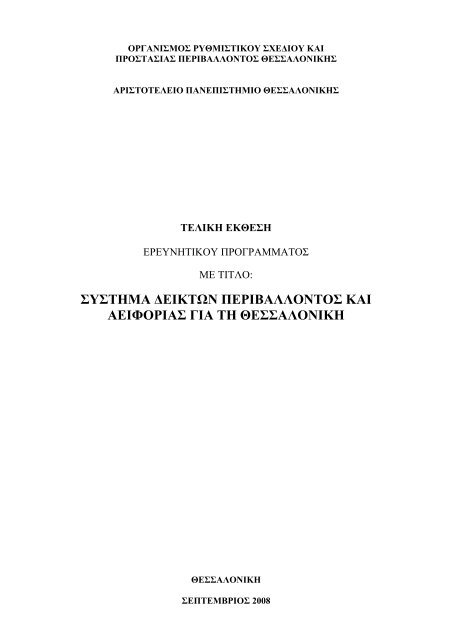 ΟΡΓΑΝΙΣΜΟΣ ΡΥΘΜΙΣΤΙΚΟΥ ΣΧΕΔΙΟΥ ΚΑΙ ΠΡΟΣΤΑΣΙΑΣ ΠΕΡΙΒΑΛΛΟΝΤΟΣ ΘΕΣΣΑΛΟΝΙΚΗΣ

ΑΡΙΣΤΟΤΕΛΕΙΟ ΠΑΝΕΠΙΣΤΗΜΙΟ ΘΕΣΣΑΛΟΝΙΚΗΣ

ΤΕΛΙΚΗ ΕΚΘΕΣΗ

ΕΡΕΥΝΗΤΙΚΟΥ ΠΡΟΓΡΑΜΜΑΤΟΣ

ΜΕ ΤΙΤΛΟ:

ΣΥΣΤΗΜΑ ΔΕΙΚΤΩΝ ΠΕΡΙΒΑΛΛΟΝΤΟΣ ΚΑΙ ΑΕΙΦΟΡΙΑΣ ΓΙΑ ΤΗ ΘΕΣΣΑΛΟΝΙΚΗ

ΘΕΣΣΑΛΟΝΙΚΗ

ΣΕΠΤΕΜΒΡΙΟΣ 2008